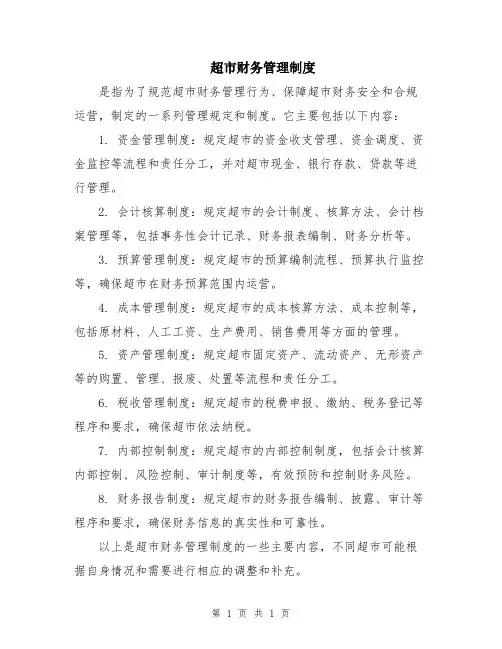 超市财务管理制度

是指为了规范超市财务管理行为、保障超市财务安全和合规运营，制定的一系列管理规定和制度。它主要包括以下内容：

1. 资金管理制度：规定超市的资金收支管理、资金调度、资金监控等流程和责任分工，并对超市现金、银行存款、贷款等进行管理。

2. 会计核算制度：规定超市的会计制度、核算方法、会计档案管理等，包括事务性会计记录、财务报表编制、财务分析等。

3. 预算管理制度：规定超市的预算编制流程、预算执行监控等，确保超市在财务预算范围内运营。

4. 成本管理制度：规定超市的成本核算方法、成本控制等，包括原材料、人工工资、生产费用、销售费用等方面的管理。

5. 资产管理制度：规定超市固定资产、流动资产、无形资产等的购置、管理、报废、处置等流程和责任分工。

6. 税收管理制度：规定超市的税费申报、缴纳、税务登记等程序和要求，确保超市依法纳税。

7. 内部控制制度：规定超市的内部控制制度，包括会计核算内部控制、风险控制、审计制度等，有效预防和控制财务风险。

8. 财务报告制度：规定超市的财务报告编制、披露、审计等程序和要求，确保财务信息的真实性和可靠性。

以上是超市财务管理制度的一些主要内容，不同超市可能根据自身情况和需要进行相应的调整和补充。

第 1 页 共 1 页